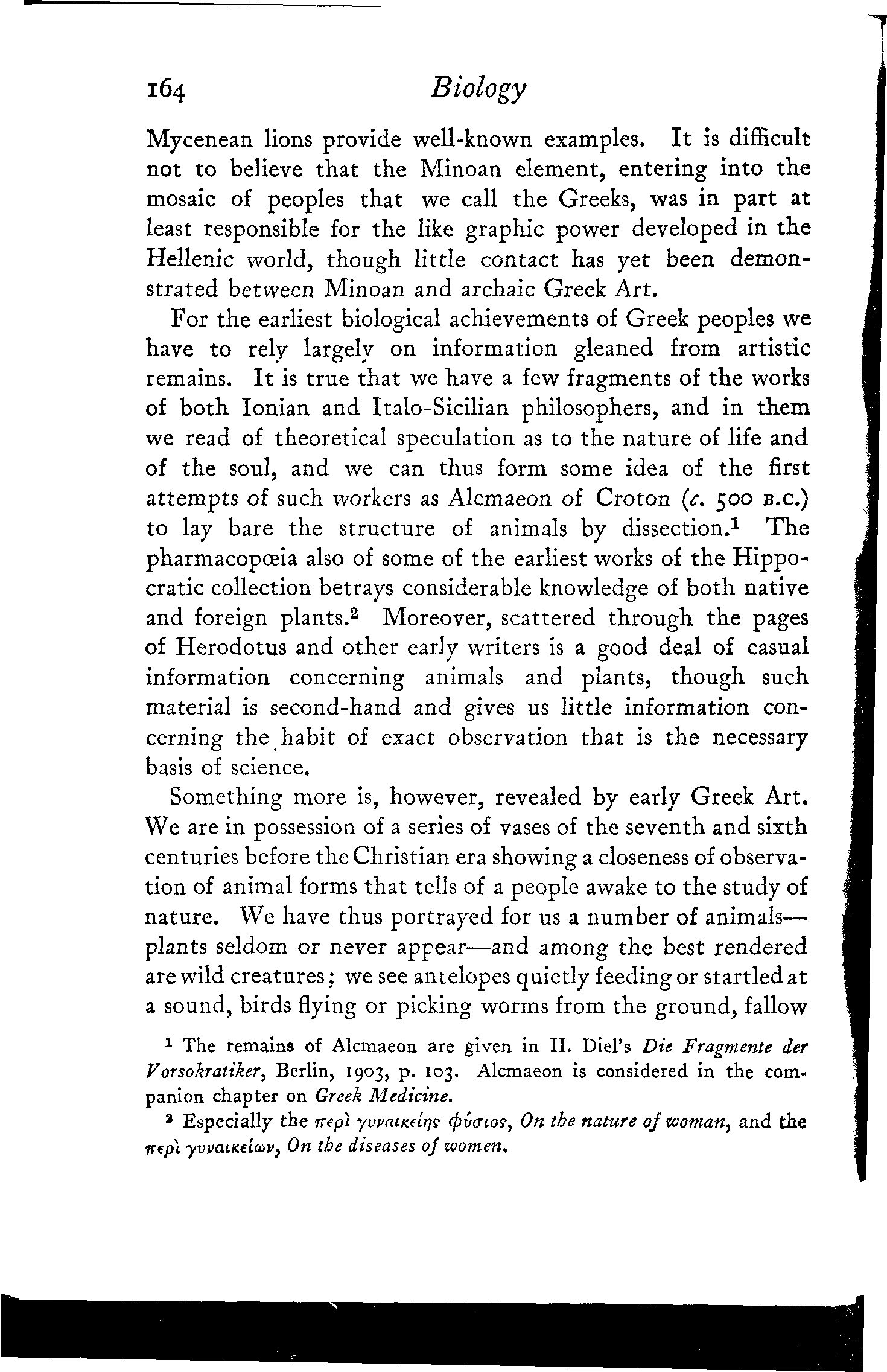 164 Biology

Mycenean lions provide well-known examples. It is difficult not to believe that the Minoan element, entering into the mosaic of peoples that we call the Greeks, was in part at least responsible for the like graphic power developed in the Hellenic world, though little contact has yet been demonstrated between Minoan and archaic Greek Art.

For the earliest biological achievements of Greek peoples we have to rely largely on information gleaned from artistic remains. It is true that we have a few fragments of the works of both Ionian and Italo-Sicilian philosophers, and in them we read of theoretical speculation as to the nature of life and of the soul, and we can thus form some idea of the first attempts of such workers as Alcmaeon of Croton (c. 500 B.C.) to lay bare the structure of animals by dissection.$^1$ The pharmacopœia also of some of the earliest works of the Hippocratic collection betrays considerable knowledge of both native and foreign plants.$^2$ Moreover, scattered through the pages of Herodotus and other early writers is a good deal of casual information concerning animals and plants, though such material is second-hand and gives us little information concerning the habit of exact observation that is the necessary basis of science.

Something more is, however, revealed by early Greek Art. We are in possession of a series of vases of the seventh and sixth centuries before the Christian era showing a closeness of observation of animal forms that tells of a people awake to the study of nature. We have thus portrayed for us a number of animals—plants seldom or never appear—and among the best rendered are wild creatures; we see antelopes quietly feeding or startled at a sound, birds flying or picking worms from the ground, fallow

$^1$ The remains of Alcmaeon are given in H. Diel's Die Fragmente der Vorsokratiker, Berlin, 1903, p. 103. Alcmaeon is considered in the companion chapter on Greek Medicine.

$^2$ Especially the περὶ γυναικείης φύσιος, On the nature of woman, and the περὶ γυναικείων, On the diseases of women.